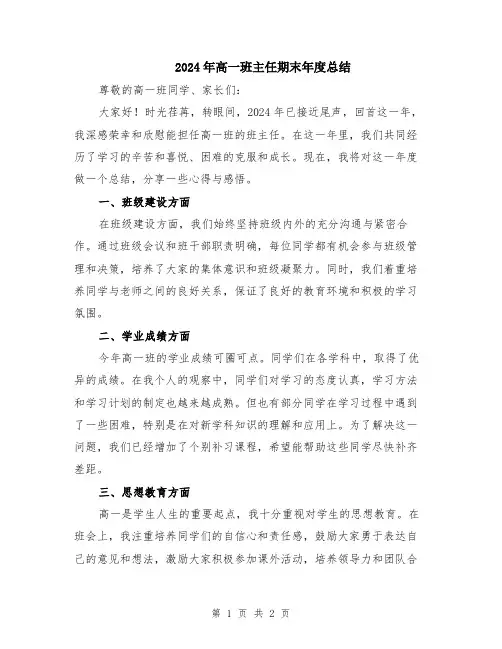 2024年高一班主任期末年度总结

尊敬的高一班同学、家长们:

大家好！时光荏苒，转眼间，2024年已接近尾声，回首这一年，我深感荣幸和欣慰能担任高一班的班主任。在这一年里，我们共同经历了学习的辛苦和喜悦、困难的克服和成长。现在，我将对这一年度做一个总结，分享一些心得与感悟。

一、班级建设方面

在班级建设方面，我们始终坚持班级内外的充分沟通与紧密合作。通过班级会议和班干部职责明确，每位同学都有机会参与班级管理和决策，培养了大家的集体意识和班级凝聚力。同时，我们着重培养同学与老师之间的良好关系，保证了良好的教育环境和积极的学习氛围。

二、学业成绩方面

今年高一班的学业成绩可圈可点。同学们在各学科中，取得了优异的成绩。在我个人的观察中，同学们对学习的态度认真，学习方法和学习计划的制定也越来越成熟。但也有部分同学在学习过程中遇到了一些困难，特别是在对新学科知识的理解和应用上。为了解决这一问题，我们已经增加了个别补习课程，希望能帮助这些同学尽快补齐差距。

三、思想教育方面

高一是学生人生的重要起点，我十分重视对学生的思想教育。在班会上，我注重培养同学们的自信心和责任感，鼓励大家勇于表达自己的意见和想法，激励大家积极参加课外活动，培养领导力和团队合

第 1 页 共 2 页